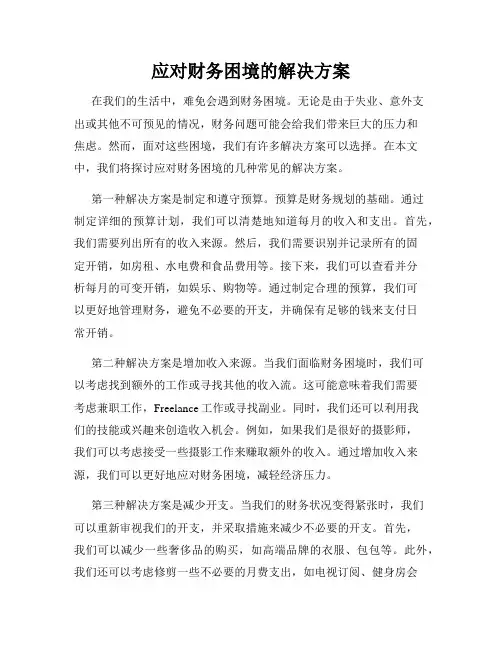 应对财务困境的解决方案

在我们的生活中，难免会遇到财务困境。无论是由于失业、意外支出或其他不可预见的情况，财务问题可能会给我们带来巨大的压力和焦虑。然而，面对这些困境，我们有许多解决方案可以选择。在本文中，我们将探讨应对财务困境的几种常见的解决方案。

第一种解决方案是制定和遵守预算。预算是财务规划的基础。通过制定详细的预算计划，我们可以清楚地知道每月的收入和支出。首先，我们需要列出所有的收入来源。然后，我们需要识别并记录所有的固定开销，如房租、水电费和食品费用等。接下来，我们可以查看并分析每月的可变开销，如娱乐、购物等。通过制定合理的预算，我们可以更好地管理财务，避免不必要的开支，并确保有足够的钱来支付日常开销。

第二种解决方案是增加收入来源。当我们面临财务困境时，我们可以考虑找到额外的工作或寻找其他的收入流。这可能意味着我们需要考虑兼职工作，Freelance 工作或寻找副业。同时，我们还可以利用我们的技能或兴趣来创造收入机会。例如，如果我们是很好的摄影师，我们可以考虑接受一些摄影工作来赚取额外的收入。通过增加收入来源，我们可以更好地应对财务困境，减轻经济压力。

第三种解决方案是减少开支。当我们的财务状况变得紧张时，我们可以重新审视我们的开支，并采取措施来减少不必要的开支。首先，我们可以减少一些奢侈品的购买，如高端品牌的衣服、包包等。此外，我们还可以考虑修剪一些不必要的月费支出，如电视订阅、健身房会